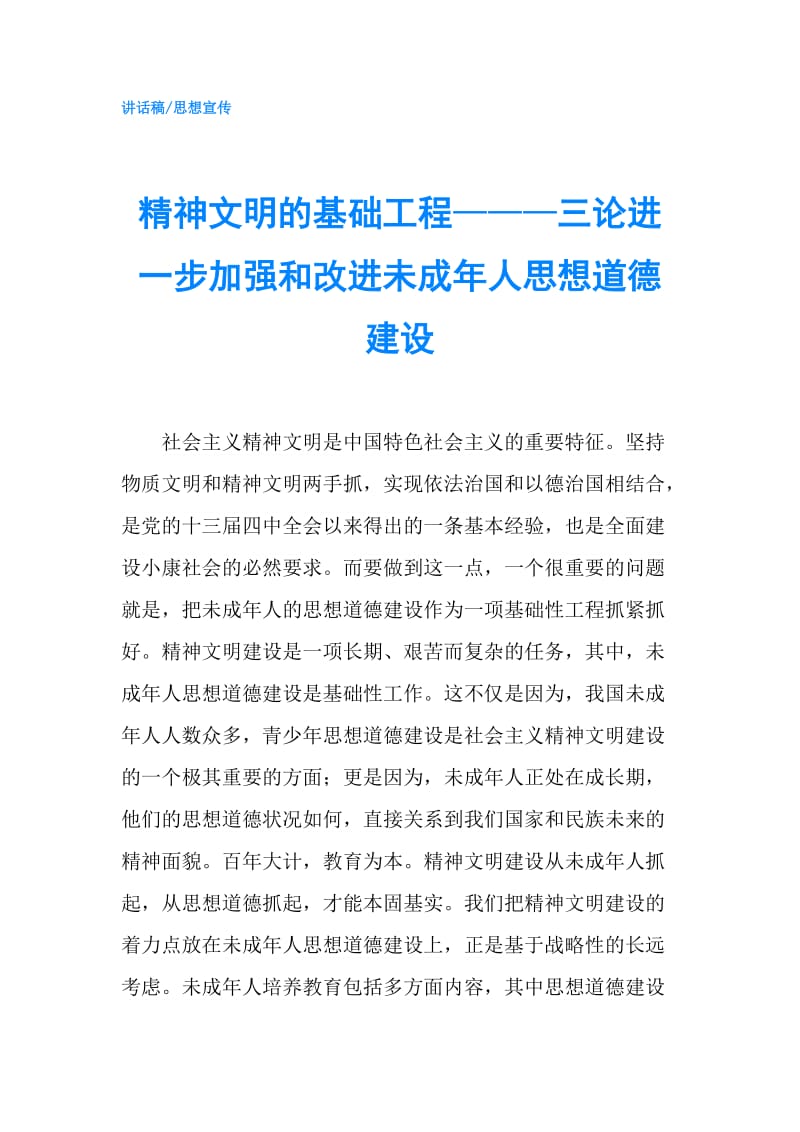 讲话稿/思想宣传

精神文明的基础工程———三论进一步加强和改进未成年人思想道德建设

社会主义精神文明是中国特色社会主义的重要特征。坚持物质文明和精神文明两手抓，实现依法治国和以德治国相结合，是党的十三届四中全会以来得出的一条基本经验，也是全面建设小康社会的必然要求。而要做到这一点，一个很重要的问题就是，把未成年人的思想道德建设作为一项基础性工程抓紧抓好。精神文明建设是一项长期、艰苦而复杂的任务，其中，未成年人思想道德建设是基础性工作。这不仅是因为，我国未成年人人数众多，青少年思想道德建设是社会主义精神文明建设的一个极其重要的方面；更是因为，未成年人正处在成长期，他们的思想道德状况如何，直接关系到我们国家和民族未来的精神面貌。百年大计，教育为本。精神文明建设从未成年人抓起，从思想道德抓起，才能本固基实。我们把精神文明建设的着力点放在未成年人思想道德建设上，正是基于战略性的长远考虑。未成年人培养教育包括多方面内容，其中思想道德建设